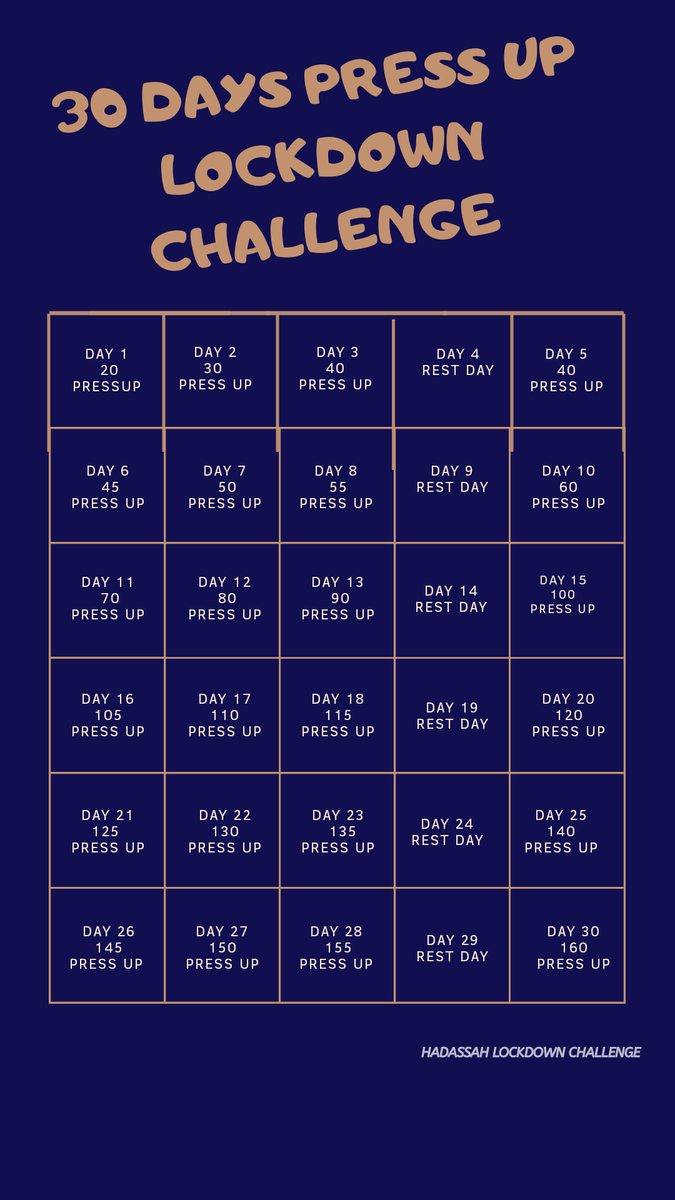 30 DAYS PRESS UP LOCKDOWN CHALLENGE

| DAY 1 20 PRESSUP | DAY 2 30 PRESS UP | DAY 3 40 PRESS UP | DAY 4 REST DAY | DAY 5 40 PRESS UP |
|---|---|---|---|---|
| DAY 6 45 PRESS UP | DAY 7 50 PRESS UP | DAY 8 55 PRESS UP | DAY 9 REST DAY | DAY 10 60 PRESS UP |
| DAY 11 70 PRESS UP | DAY 12 80 PRESS UP | DAY 13 90 PRESS UP | DAY 14 REST DAY | DAY 15 100 PRESS UP |
| DAY 16 105 PRESS UP | DAY 17 110 PRESS UP | DAY 18 115 PRESS UP | DAY 19 REST DAY | DAY 20 120 PRESS UP |
| DAY 21 125 PRESS UP | DAY 22 130 PRESS UP | DAY 23 135 PRESS UP | DAY 24 REST DAY | DAY 25 140 PRESS UP |
| DAY 26 145 PRESS UP | DAY 27 150 PRESS UP | DAY 28 155 PRESS UP | DAY 29 REST DAY | DAY 30 160 PRESS UP |

HADASSAH LOCKDOWN CHALLENGE